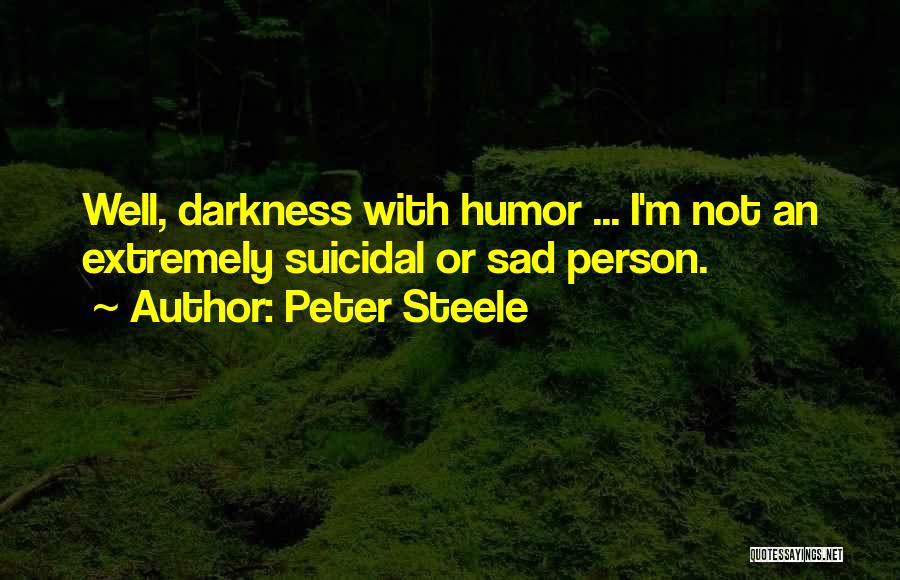 Well, darkness with humor ... I'm not an extremely suicidal or sad person.
~ Author: Peter Steele

QUOTESSAYINGS.NET